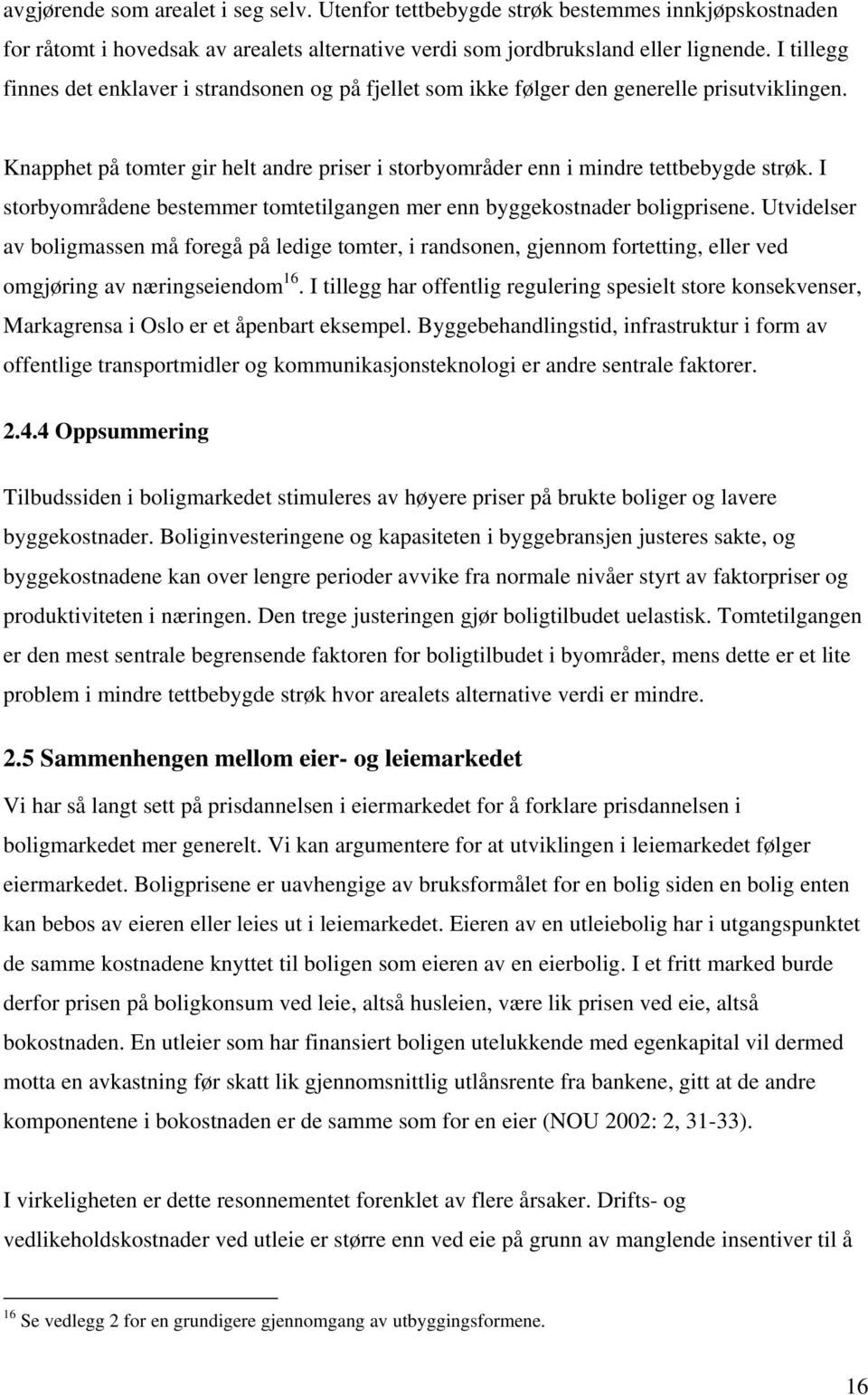 avgjørende som arealet i seg selv. Utenfor tettbebygde strøk bestemmes innkjøpskostnaden for råtomt i hovedsak av arealets alternative verdi som jordbruksland eller lignende. I tillegg finnes det enklaver i strandsonen og på fjellet som ikke følger den generelle prisutviklingen.

Knapphet på tomter gir helt andre priser i storbyområder enn i mindre tettbebygde strøk. I storbyområdene bestemmer tomtetilgangen mer enn byggekostnader boligprisene. Utvidelser av boligmassen må foregå på ledige tomter, i randsonen, gjennom fortetting, eller ved omgjøring av næringseiendom$^{16}$. I tillegg har offentlig regulering spesielt store konsekvenser, Markagrensa i Oslo er et åpenbart eksempel. Byggebehandlingstid, infrastruktur i form av offentlige transportmidler og kommunikasjonsteknologi er andre sentrale faktorer.

2.4.4 Oppsummering

Tilbudssiden i boligmarkedet stimuleres av høyere priser på brukte boliger og lavere byggekostnader. Boliginvesteringene og kapasiteten i byggebransjen justeres sakte, og byggekostnadene kan over lengre perioder avvike fra normale nivåer styrt av faktorpriser og produktiviteten i næringen. Den trege justeringen gjør boligtilbudet uelastisk. Tomtetilgangen er den mest sentrale begrensende faktoren for boligtilbudet i byområder, mens dette er et lite problem i mindre tettbebygde strøk hvor arealets alternative verdi er mindre.

2.5 Sammenhengen mellom eier- og leiemarkedet

Vi har så langt sett på prisdannelsen i eiermarkedet for å forklare prisdannelsen i boligmarkedet mer generelt. Vi kan argumentere for at utviklingen i leiemarkedet følger eiermarkedet. Boligprisene er uavhengige av bruksformålet for en bolig siden en bolig enten kan bebos av eieren eller leies ut i leiemarkedet. Eieren av en utleiebolig har i utgangspunktet de samme kostnadene knyttet til boligen som eieren av en eierbolig. I et fritt marked burde derfor prisen på boligkonsum ved leie, altså husleien, være lik prisen ved eie, altså bokostnaden. En utleier som har finansiert boligen utelukkende med egenkapital vil dermed motta en avkastning før skatt lik gjennomsnittlig utlånsrente fra bankene, gitt at de andre komponentene i bokostnaden er de samme som for en eier (NOU 2002: 2, 31-33).

I virkeligheten er dette resonnementet forenklet av flere årsaker. Drifts- og vedlikeholdskostnader ved utleie er større enn ved eie på grunn av manglende insentiver til å

$^{16}$ Se vedlegg 2 for en grundigere gjennomgang av utbyggingsformene.

16